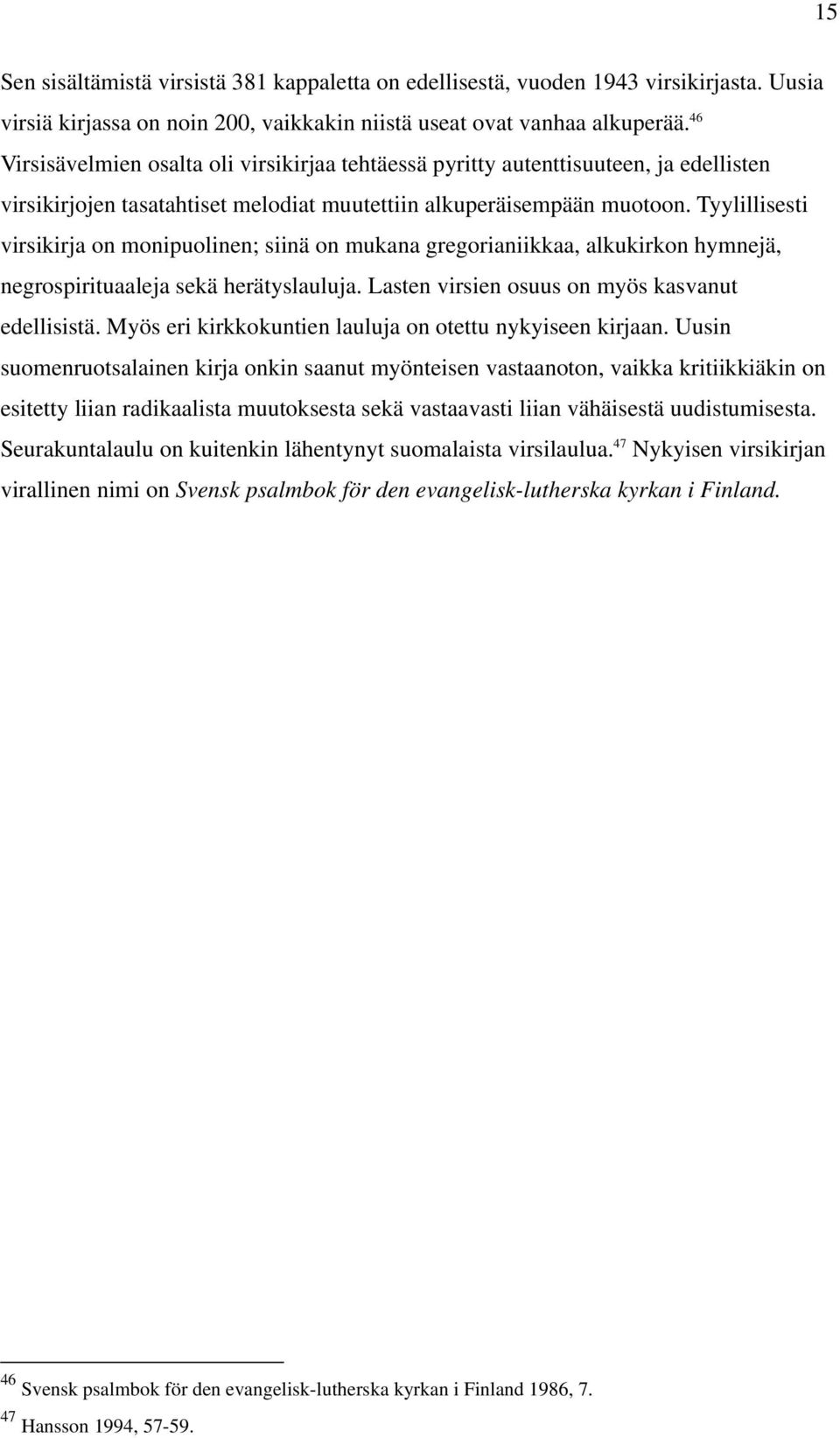 15

Sen sisältämistä virsistä 381 kappaletta on edellisestä, vuoden 1943 virsikirjasta. Uusia virsiä kirjassa on noin 200, vaikkakin niistä useat ovat vanhaa alkuperää.$^{46}$ Virsisävelmien osalta oli virsikirjaa tehtäessä pyritty autenttisuuteen, ja edellisten virsikirjojen tasatahtiset melodiat muutettiin alkuperäisempään muotoon. Tyylillisesti virsikirja on monipuolinen; siinä on mukana gregorianiikkaa, alkukirkon hymnejä, negrospirituaaleja sekä herätyslauluja. Lasten virsien osuus on myös kasvanut edellisistä. Myös eri kirkkokuntien lauluja on otettu nykyiseen kirjaan. Uusin suomenruotsalainen kirja onkin saanut myönteisen vastaanoton, vaikka kritiikkiäkin on esitetty liian radikaalista muutoksesta sekä vastaavasti liian vähäisestä uudistumisesta. Seurakuntalaulu on kuitenkin lähentynyt suomalaista virsilaulua.$^{47}$ Nykyisen virsikirjan virallinen nimi on Svensk psalmbok för den evangelisk-lutherska kyrkan i Finland.

$^{46}$ Svensk psalmbok för den evangelisk-lutherska kyrkan i Finland 1986, 7.
$^{47}$ Hansson 1994, 57-59.